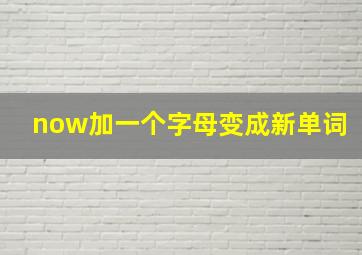 now加一个字母变成新单词